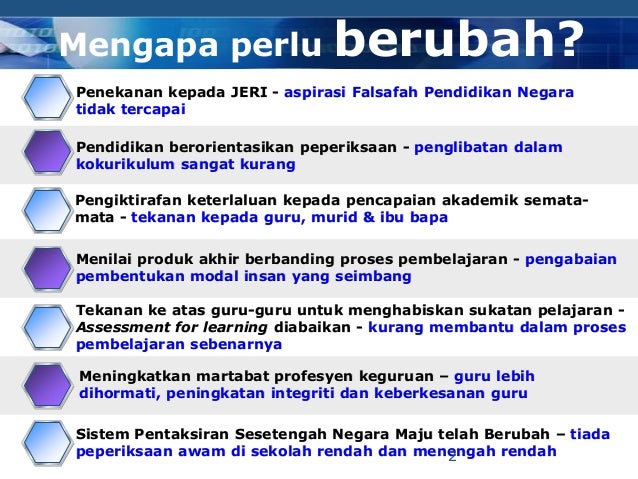 Mengapa perlu berubah?

Penekanan kepada JERI - aspirasi Falsafah Pendidikan Negara tidak tercapai

Pendidikan berorientasikan peperiksaan - penglibatan dalam kokurikulum sangat kurang

Pengiktirafan keterlaluan kepada pencapaian akademik semata-mata - tekanan kepada guru, murid & ibu bapa

Menilai produk akhir berbanding proses pembelajaran - pengabaian pembentukan modal insan yang seimbang

Tekanan ke atas guru-guru untuk menghabiskan sukatan pelajaran - Assessment for learning diabaikan - kurang membantu dalam proses pembelajaran sebenarnya

Meningkatkan martabat profesyen keguruan – guru lebih dihormati, peningkatan integriti dan keberkesanan guru

Sistem Pentaksiran Sesetengah Negara Maju telah Berubah – tiada peperiksaan awam di sekolah rendah dan menengah rendah

2